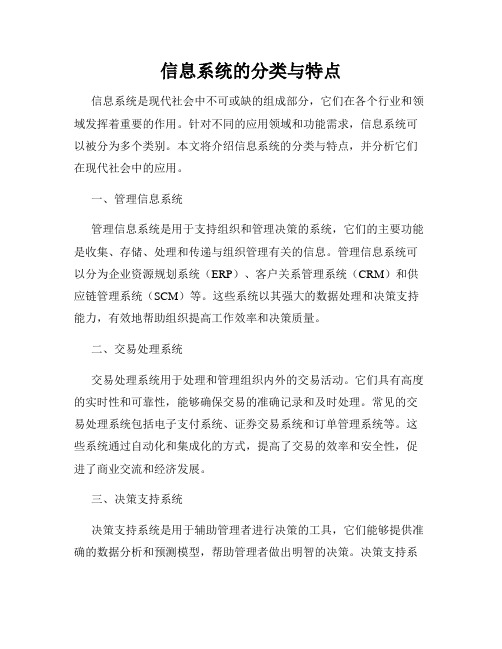 信息系统的分类与特点

信息系统是现代社会中不可或缺的组成部分，它们在各个行业和领域发挥着重要的作用。针对不同的应用领域和功能需求，信息系统可以被分为多个类别。本文将介绍信息系统的分类与特点，并分析它们在现代社会中的应用。

一、管理信息系统

管理信息系统是用于支持组织和管理决策的系统，它们的主要功能是收集、存储、处理和传递与组织管理有关的信息。管理信息系统可以分为企业资源规划系统（ERP）、客户关系管理系统（CRM）和供应链管理系统（SCM）等。这些系统以其强大的数据处理和决策支持能力，有效地帮助组织提高工作效率和决策质量。

二、交易处理系统

交易处理系统用于处理和管理组织内外的交易活动。它们具有高度的实时性和可靠性，能够确保交易的准确记录和及时处理。常见的交易处理系统包括电子支付系统、证券交易系统和订单管理系统等。这些系统通过自动化和集成化的方式，提高了交易的效率和安全性，促进了商业交流和经济发展。

三、决策支持系统

决策支持系统是用于辅助管理者进行决策的工具，它们能够提供准确的数据分析和预测模型，帮助管理者做出明智的决策。决策支持系